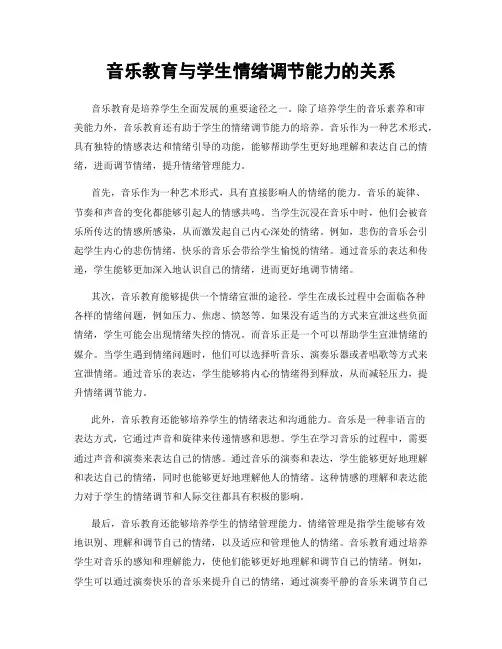 音乐教育与学生情绪调节能力的关系

音乐教育是培养学生全面发展的重要途径之一。除了培养学生的音乐素养和审美能力外，音乐教育还有助于学生的情绪调节能力的培养。音乐作为一种艺术形式，具有独特的情感表达和情绪引导的功能，能够帮助学生更好地理解和表达自己的情绪，进而调节情绪，提升情绪管理能力。

首先，音乐作为一种艺术形式，具有直接影响人的情绪的能力。音乐的旋律、节奏和声音的变化都能够引起人的情感共鸣。当学生沉浸在音乐中时，他们会被音乐所传达的情感所感染，从而激发起自己内心深处的情绪。例如，悲伤的音乐会引起学生内心的悲伤情绪，快乐的音乐会带给学生愉悦的情绪。通过音乐的表达和传递，学生能够更加深入地认识自己的情绪，进而更好地调节情绪。

其次，音乐教育能够提供一个情绪宣泄的途径。学生在成长过程中会面临各种各样的情绪问题，例如压力、焦虑、愤怒等。如果没有适当的方式来宣泄这些负面情绪，学生可能会出现情绪失控的情况。而音乐正是一个可以帮助学生宣泄情绪的媒介。当学生遇到情绪问题时，他们可以选择听音乐、演奏乐器或者唱歌等方式来宣泄情绪。通过音乐的表达，学生能够将内心的情绪得到释放，从而减轻压力，提升情绪调节能力。

此外，音乐教育还能够培养学生的情绪表达和沟通能力。音乐是一种非语言的表达方式，它通过声音和旋律来传递情感和思想。学生在学习音乐的过程中，需要通过声音和演奏来表达自己的情感。通过音乐的演奏和表达，学生能够更好地理解和表达自己的情绪，同时也能够更好地理解他人的情绪。这种情感的理解和表达能力对于学生的情绪调节和人际交往都具有积极的影响。

最后，音乐教育还能够培养学生的情绪管理能力。情绪管理是指学生能够有效地识别、理解和调节自己的情绪，以及适应和管理他人的情绪。音乐教育通过培养学生对音乐的感知和理解能力，使他们能够更好地理解和调节自己的情绪。例如，学生可以通过演奏快乐的音乐来提升自己的情绪，通过演奏平静的音乐来调节自己